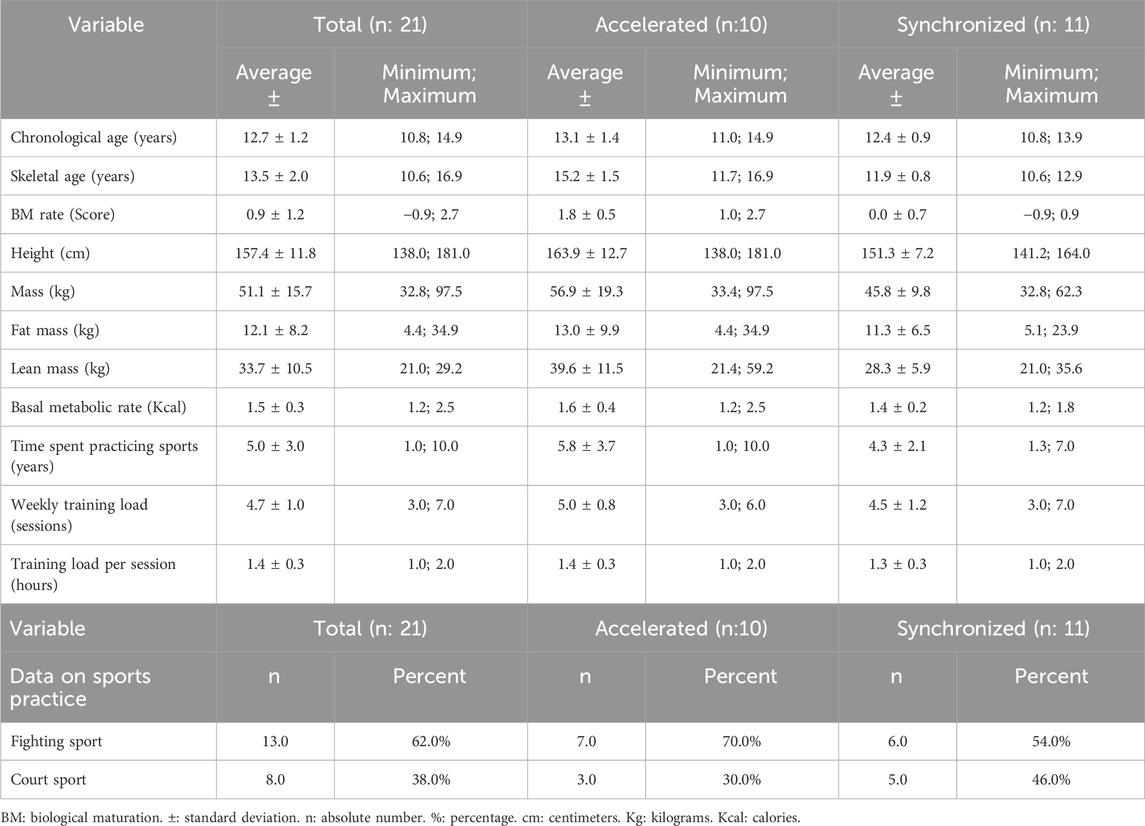 | Variable | Total (n: 21) | | Accelerated (n:10) | | Synchronized (n: 11) | |
|---|---|---|---|---|---|---|
| | Average ± | Minimum; Maximum | Average ± | Minimum; Maximum | Average ± | Minimum; Maximum |
| Chronological age (years) | 12.7 ± 1.2 | 10.8; 14.9 | 13.1 ± 1.4 | 11.0; 14.9 | 12.4 ± 0.9 | 10.8; 13.9 |
| Skeletal age (years) | 13.5 ± 2.0 | 10.6; 16.9 | 15.2 ± 1.5 | 11.7; 16.9 | 11.9 ± 0.8 | 10.6; 12.9 |
| BM rate (Score) | 0.9 ± 1.2 | −0.9; 2.7 | 1.8 ± 0.5 | 1.0; 2.7 | 0.0 ± 0.7 | −0.9; 0.9 |
| Height (cm) | 157.4 ± 11.8 | 138.0; 181.0 | 163.9 ± 12.7 | 138.0; 181.0 | 151.3 ± 7.2 | 141.2; 164.0 |
| Mass (kg) | 51.1 ± 15.7 | 32.8; 97.5 | 56.9 ± 19.3 | 33.4; 97.5 | 45.8 ± 9.8 | 32.8; 62.3 |
| Fat mass (kg) | 12.1 ± 8.2 | 4.4; 34.9 | 13.0 ± 9.9 | 4.4; 34.9 | 11.3 ± 6.5 | 5.1; 23.9 |
| Lean mass (kg) | 33.7 ± 10.5 | 21.0; 29.2 | 39.6 ± 11.5 | 21.4; 59.2 | 28.3 ± 5.9 | 21.0; 35.6 |
| Basal metabolic rate (Kcal) | 1.5 ± 0.3 | 1.2; 2.5 | 1.6 ± 0.4 | 1.2; 2.5 | 1.4 ± 0.2 | 1.2; 1.8 |
| Time spent practicing sports (years) | 5.0 ± 3.0 | 1.0; 10.0 | 5.8 ± 3.7 | 1.0; 10.0 | 4.3 ± 2.1 | 1.3; 7.0 |
| Weekly training load (sessions) | 4.7 ± 1.0 | 3.0; 7.0 | 5.0 ± 0.8 | 3.0; 6.0 | 4.5 ± 1.2 | 3.0; 7.0 |
| Training load per session (hours) | 1.4 ± 0.3 | 1.0; 2.0 | 1.4 ± 0.3 | 1.0; 2.0 | 1.3 ± 0.3 | 1.0; 2.0 |
| Variable | Total (n: 21) | | Accelerated (n:10) | | Synchronized (n: 11) | |
| Data on sports practice | n | Percent | n | Percent | n | Percent |
| Fighting sport | 13.0 | 62.0% | 7.0 | 70.0% | 6.0 | 54.0% |
| Court sport | 8.0 | 38.0% | 3.0 | 30.0% | 5.0 | 46.0% |

BM: biological maturation. ±: standard deviation. n: absolute number. %: percentage. cm: centimeters. Kg: kilograms. Kcal: calories.